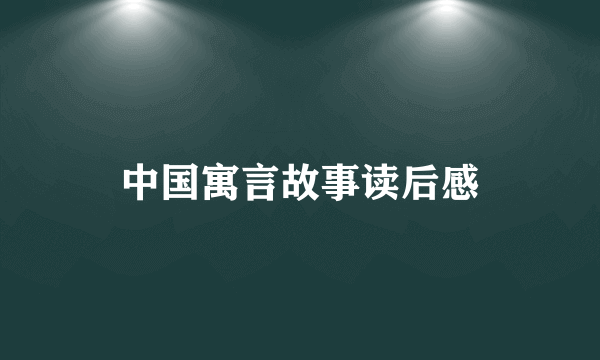 中国寓言故事读后感